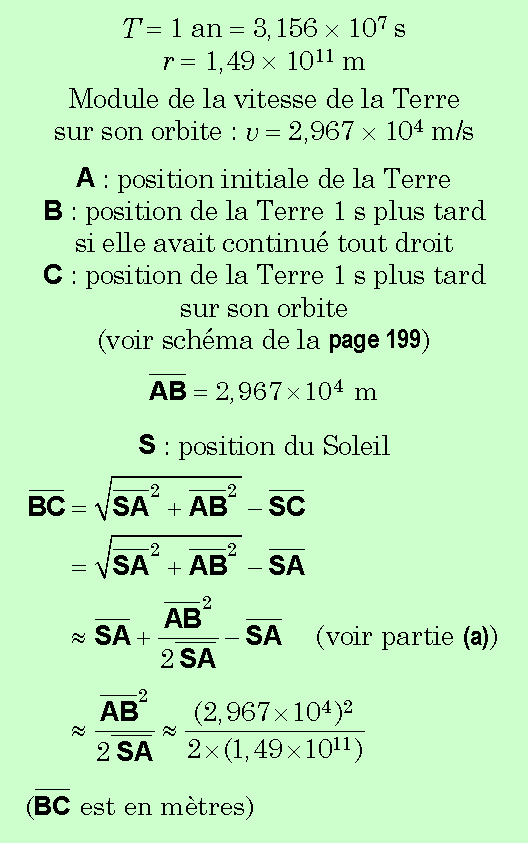 $T = 1$ an $= 3,156 \times 10^7$ s
$r = 1,49 \times 10^{11}$ m

Module de la vitesse de la Terre sur son orbite : $v = 2,967 \times 10^4$ m/s

**A** : position initiale de la Terre
**B** : position de la Terre 1 s plus tard si elle avait continué tout droit
**C** : position de la Terre 1 s plus tard sur son orbite
(voir schéma de la **page 199**)

$\overline{AB} = 2,967 \times 10^4$ m

**S** : position du Soleil

$\overline{BC} = \sqrt{\overline{SA}^2 + \overline{AB}^2} - \overline{SC}$

$= \sqrt{\overline{SA}^2 + \overline{AB}^2} - \overline{SA}$

$\approx \overline{SA} + \frac{\overline{AB}^2}{2\,\overline{SA}} - \overline{SA}$ (voir partie **(a)**)

$\approx \frac{\overline{AB}^2}{2\,\overline{SA}} \approx \frac{(2,967 \times 10^4)^2}{2 \times (1,49 \times 10^{11})}$

($\overline{BC}$ est en mètres)